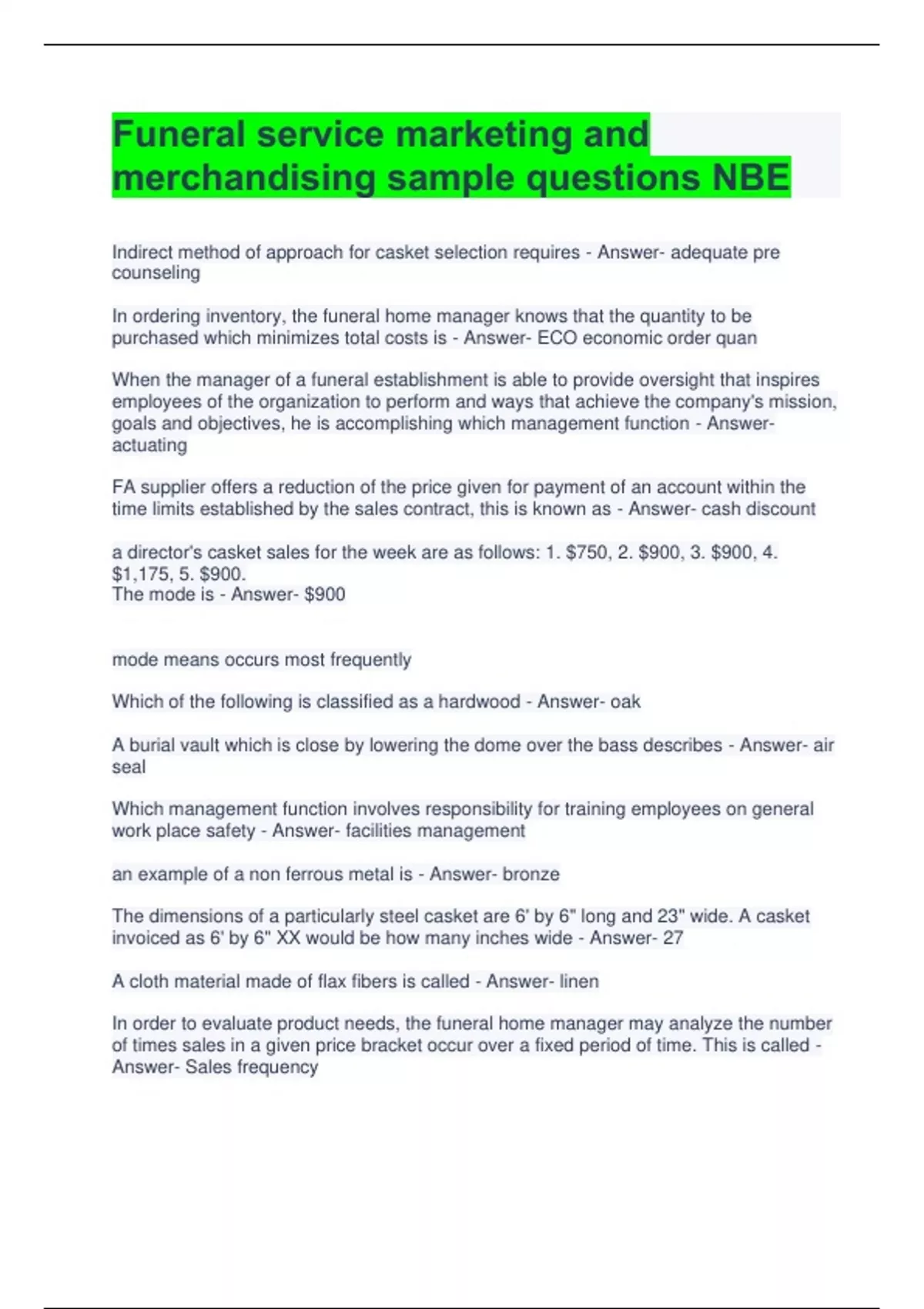 Funeral service marketing and merchandising sample questions NBE

Indirect method of approach for casket selection requires - Answer- adequate pre counseling

In ordering inventory, the funeral home manager knows that the quantity to be purchased which minimizes total costs is - Answer- ECO economic order quan

When the manager of a funeral establishment is able to provide oversight that inspires employees of the organization to perform and ways that achieve the company's mission, goals and objectives, he is accomplishing which management function - Answer- actuating

FA supplier offers a reduction of the price given for payment of an account within the time limits established by the sales contract, this is known as - Answer- cash discount

a director's casket sales for the week are as follows: 1. \$750, 2. \$900, 3. \$900, 4. \$1,175, 5. \$900.
The mode is - Answer- \$900

mode means occurs most frequently

Which of the following is classified as a hardwood - Answer- oak

A burial vault which is close by lowering the dome over the bass describes - Answer- air seal

Which management function involves responsibility for training employees on general work place safety - Answer- facilities management

an example of a non ferrous metal is - Answer- bronze

The dimensions of a particularly steel casket are 6' by 6" long and 23" wide. A casket invoiced as 6' by 6" XX would be how many inches wide - Answer- 27

A cloth material made of flax fibers is called - Answer- linen

In order to evaluate product needs, the funeral home manager may analyze the number of times sales in a given price bracket occur over a fixed period of time. This is called - Answer- Sales frequency